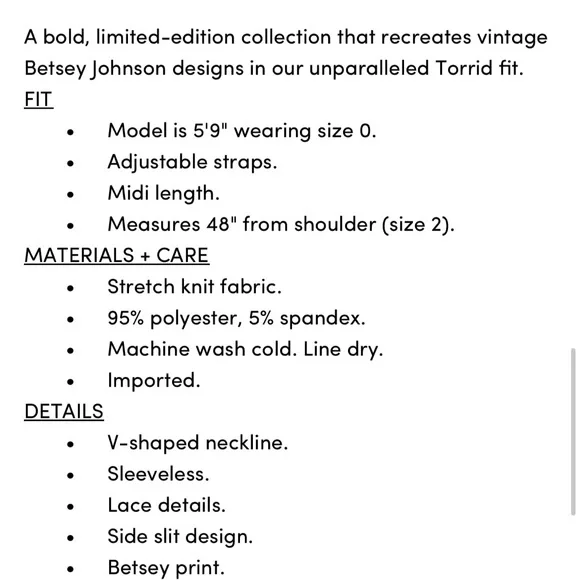 A bold, limited-edition collection that recreates vintage Betsey Johnson designs in our unparalleled Torrid fit.
FIT

- Model is 5'9" wearing size 0.
- Adjustable straps.
- Midi length.
- Measures 48" from shoulder (size 2).

MATERIALS + CARE

- Stretch knit fabric.
- 95% polyester, 5% spandex.
- Machine wash cold. Line dry.
- Imported.

DETAILS

- V-shaped neckline.
- Sleeveless.
- Lace details.
- Side slit design.
- Betsey print.